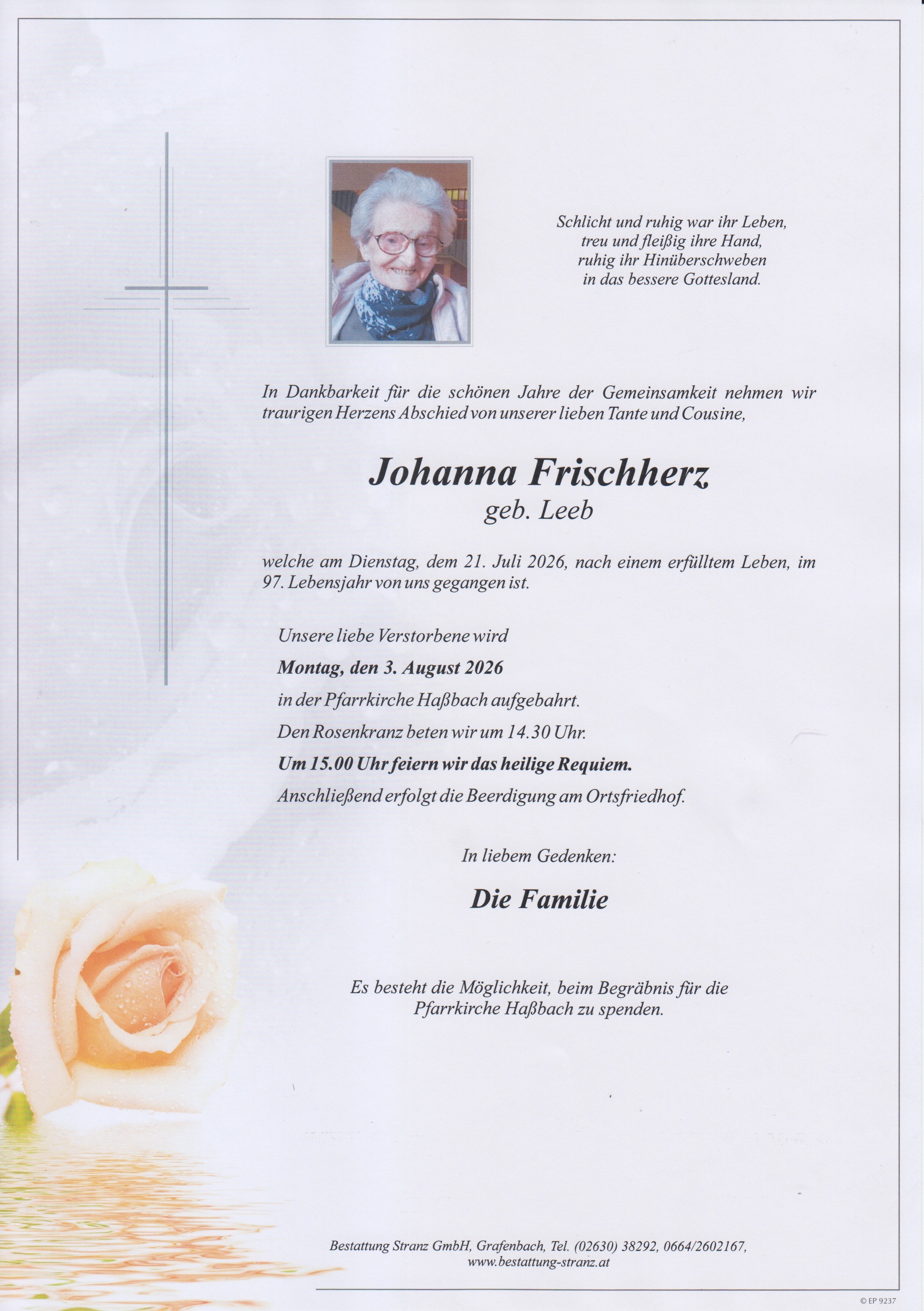 Schlicht und ruhig war ihr Leben,
treu und fleißig ihre Hand,
ruhig ihr Hinüberschweben
in das bessere Gottesland.

In Dankbarkeit für die schönen Jahre der Gemeinsamkeit nehmen wir traurigen Herzens Abschied von unserer lieben Tante und Cousine,

Johanna Frischherz
geb. Leeb

welche am Dienstag, dem 21. Juli 2026, nach einem erfülltem Leben, im 97. Lebensjahr von uns gegangen ist.

Unsere liebe Verstorbene wird
Montag, den 3. August 2026
in der Pfarrkirche Haßbach aufgebahrt.
Den Rosenkranz beten wir um 14.30 Uhr.
Um 15.00 Uhr feiern wir das heilige Requiem.
Anschließend erfolgt die Beerdigung am Ortsfriedhof.

In liebem Gedenken:

Die Familie

Es besteht die Möglichkeit, beim Begräbnis für die Pfarrkirche Haßbach zu spenden.

Bestattung Stranz GmbH, Grafenbach, Tel. (02630) 38292, 0664/2602167,
www.bestattung-stranz.at

© EP 9237